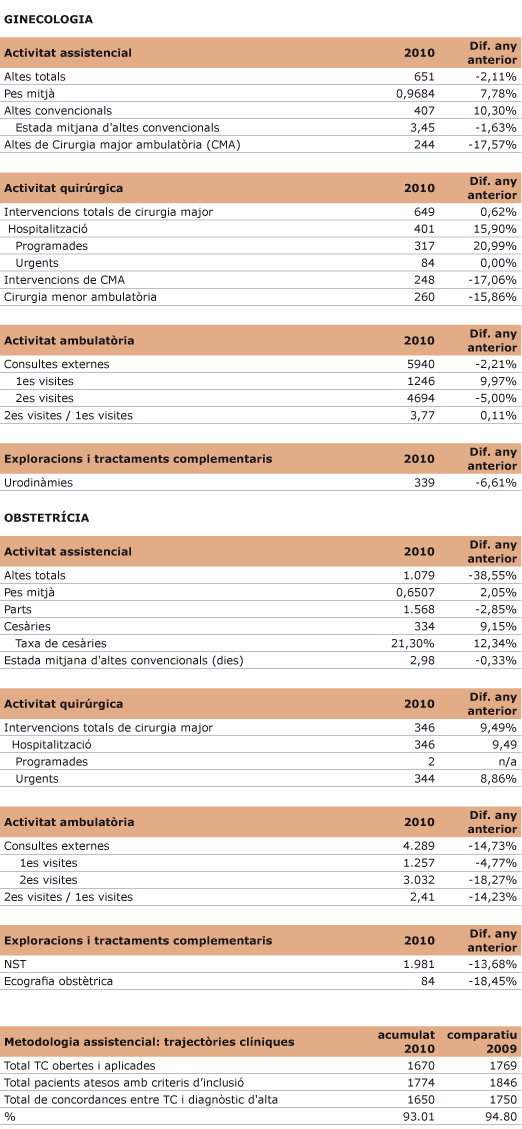 GINECOLOGIA

| Activitat assistencial | 2010 | Dif. any anterior |
|---|---|---|
| Altes totals | 651 | -2,11% |
| Pes mitjà | 0,9684 | 7,78% |
| Altes convencionals | 407 | 10,30% |
| Estada mitjana d'altes convencionals | 3,45 | -1,63% |
| Altes de Cirurgia major ambulatòria (CMA) | 244 | -17,57% |

| Activitat quirúrgica | 2010 | Dif. any anterior |
|---|---|---|
| Intervencions totals de cirurgia major | 649 | 0,62% |
| Hospitalització | 401 | 15,90% |
| Programades | 317 | 20,99% |
| Urgents | 84 | 0,00% |
| Intervencions de CMA | 248 | -17,06% |
| Cirurgia menor ambulatòria | 260 | -15,86% |

| Activitat ambulatòria | 2010 | Dif. any anterior |
|---|---|---|
| Consultes externes | 5940 | -2,21% |
| 1es visites | 1246 | 9,97% |
| 2es visites | 4694 | -5,00% |
| 2es visites / 1es visites | 3,77 | 0,11% |

| Exploracions i tractaments complementaris | 2010 | Dif. any anterior |
|---|---|---|
| Urodinàmies | 339 | -6,61% |

OBSTETRÍCIA

| Activitat assistencial | 2010 | Dif. any anterior |
|---|---|---|
| Altes totals | 1.079 | -38,55% |
| Pes mitjà | 0,6507 | 2,05% |
| Parts | 1.568 | -2,85% |
| Cesàries | 334 | 9,15% |
| Taxa de cesàries | 21,30% | 12,34% |
| Estada mitjana d'altes convencionals (dies) | 2,98 | -0,33% |

| Activitat quirúrgica | 2010 | Dif. any anterior |
|---|---|---|
| Intervencions totals de cirurgia major | 346 | 9,49% |
| Hospitalització | 346 | 9,49 |
| Programades | 2 | n/a |
| Urgents | 344 | 8,86% |

| Activitat ambulatòria | 2010 | Dif. any anterior |
|---|---|---|
| Consultes externes | 4.289 | -14,73% |
| 1es visites | 1.257 | -4,77% |
| 2es visites | 3.032 | -18,27% |
| 2es visites / 1es visites | 2,41 | -14,23% |

| Exploracions i tractaments complementaris | 2010 | Dif. any anterior |
|---|---|---|
| NST | 1.981 | -13,68% |
| Ecografia obstètrica | 84 | -18,45% |

| Metodologia assistencial: trajectòries clíniques | acumulat 2010 | comparatiu 2009 |
|---|---|---|
| Total TC obertes i aplicades | 1670 | 1769 |
| Total pacients atesos amb criteris d'inclusió | 1774 | 1846 |
| Total de concordances entre TC i diagnòstic d'alta | 1650 | 1750 |
| % | 93.01 | 94.80 |